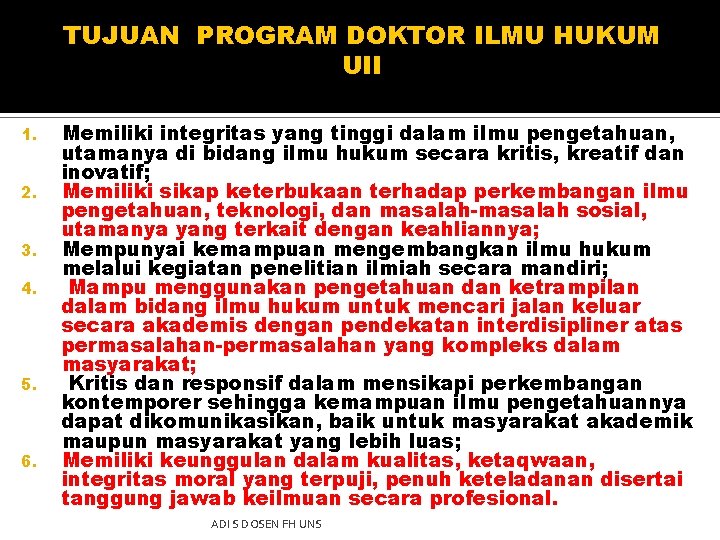 TUJUAN PROGRAM DOKTOR ILMU HUKUM UII

1. Memiliki integritas yang tinggi dalam ilmu pengetahuan, utamanya di bidang ilmu hukum secara kritis, kreatif dan inovatif;
2. Memiliki sikap keterbukaan terhadap perkembangan ilmu pengetahuan, teknologi, dan masalah-masalah sosial, utamanya yang terkait dengan keahliannya;
3. Mempunyai kemampuan mengembangkan ilmu hukum melalui kegiatan penelitian ilmiah secara mandiri;
4. Mampu menggunakan pengetahuan dan ketrampilan dalam bidang ilmu hukum untuk mencari jalan keluar secara akademis dengan pendekatan interdisipliner atas permasalahan-permasalahan yang kompleks dalam masyarakat;
5. Kritis dan responsif dalam mensikapi perkembangan kontemporer sehingga kemampuan ilmu pengetahuannya dapat dikomunikasikan, baik untuk masyarakat akademik maupun masyarakat yang lebih luas;
6. Memiliki keunggulan dalam kualitas, ketaqwaan, integritas moral yang terpuji, penuh keteladanan disertai tanggung jawab keilmuan secara profesional.

ADI S DOSEN FH UNS